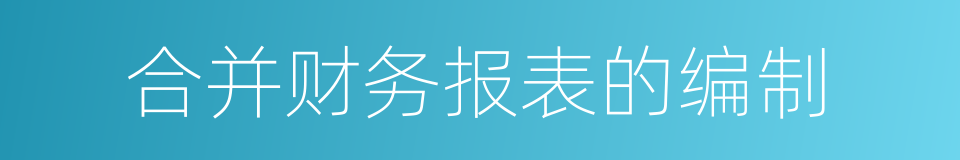 合并财务报表的编制